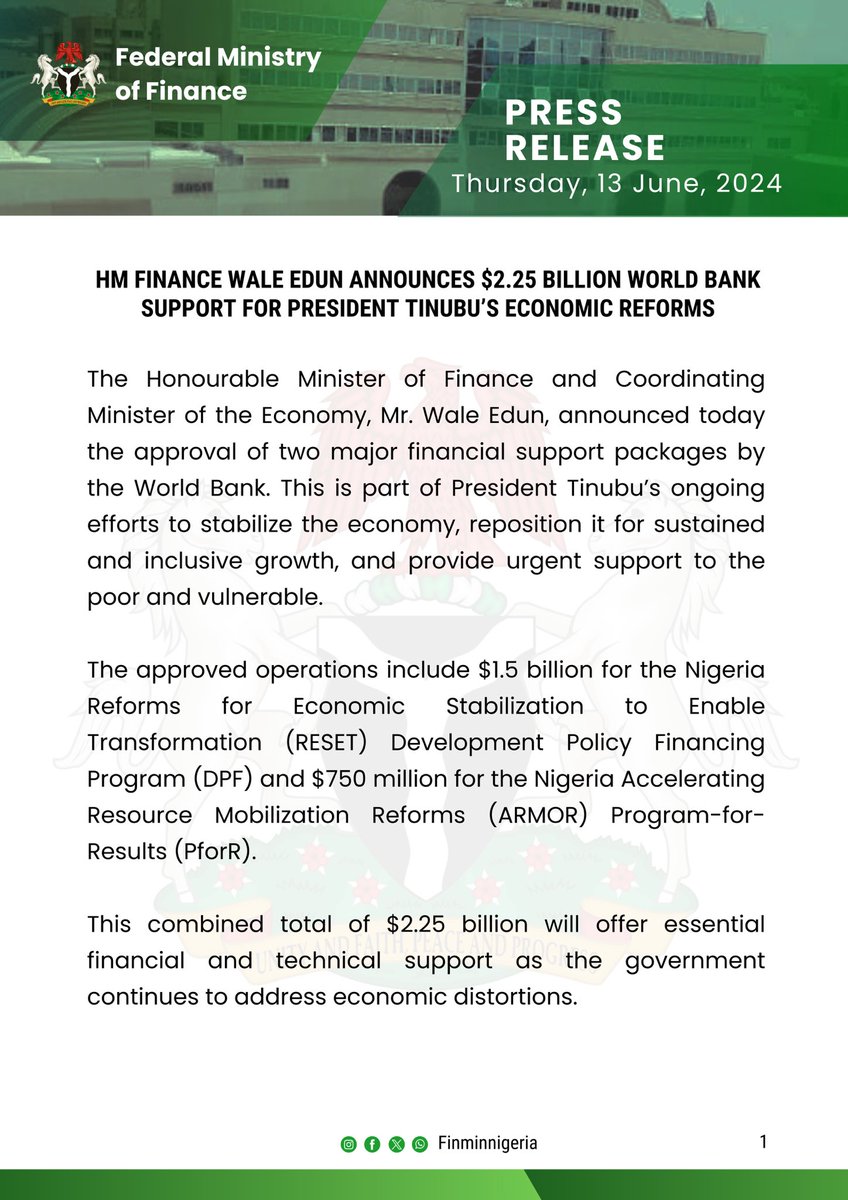 Federal Ministry of Finance

PRESS RELEASE
Thursday, 13 June, 2024

HM FINANCE WALE EDUN ANNOUNCES \$2.25 BILLION WORLD BANK SUPPORT FOR PRESIDENT TINUBU'S ECONOMIC REFORMS

The Honourable Minister of Finance and Coordinating Minister of the Economy, Mr. Wale Edun, announced today the approval of two major financial support packages by the World Bank. This is part of President Tinubu's ongoing efforts to stabilize the economy, reposition it for sustained and inclusive growth, and provide urgent support to the poor and vulnerable.

The approved operations include \$1.5 billion for the Nigeria Reforms for Economic Stabilization to Enable Transformation (RESET) Development Policy Financing Program (DPF) and \$750 million for the Nigeria Accelerating Resource Mobilization Reforms (ARMOR) Program-for-Results (PforR).

This combined total of \$2.25 billion will offer essential financial and technical support as the government continues to address economic distortions.

UNITY AND FAITH, PEACE AND PROGRESS

Finminnigeria

1